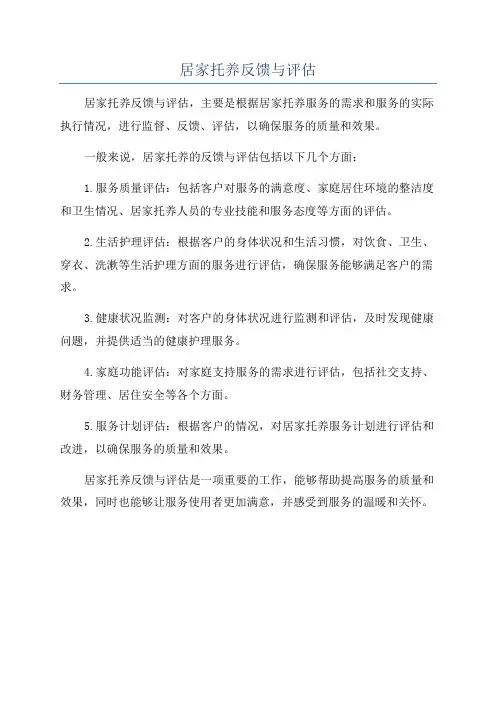 居家托养反馈与评估

居家托养反馈与评估，主要是根据居家托养服务的需求和服务的实际执行情况，进行监督、反馈、评估，以确保服务的质量和效果。

一般来说，居家托养的反馈与评估包括以下几个方面：

1.服务质量评估：包括客户对服务的满意度、家庭居住环境的整洁度和卫生情况、居家托养人员的专业技能和服务态度等方面的评估。

2.生活护理评估：根据客户的身体状况和生活习惯，对饮食、卫生、穿衣、洗漱等生活护理方面的服务进行评估，确保服务能够满足客户的需求。

3.健康状况监测：对客户的身体状况进行监测和评估，及时发现健康问题，并提供适当的健康护理服务。

4.家庭功能评估：对家庭支持服务的需求进行评估，包括社交支持、财务管理、居住安全等各个方面。

5.服务计划评估：根据客户的情况，对居家托养服务计划进行评估和改进，以确保服务的质量和效果。

居家托养反馈与评估是一项重要的工作，能够帮助提高服务的质量和效果，同时也能够让服务使用者更加满意，并感受到服务的温暖和关怀。